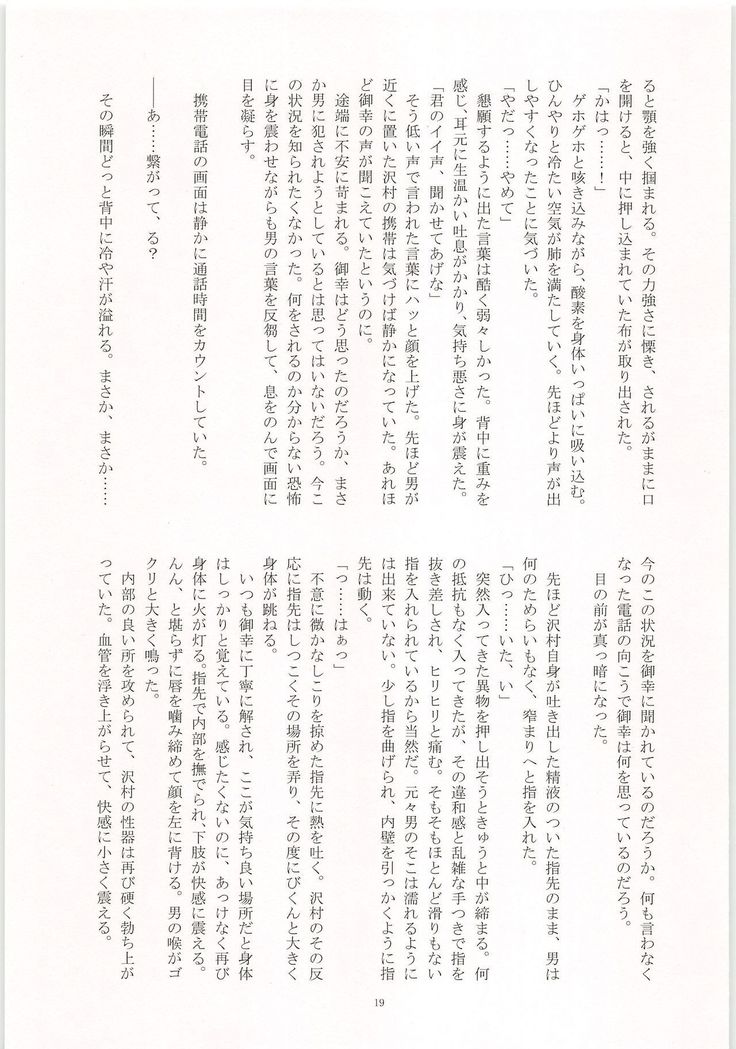 ると顎を強く掴まれる。その力強さに慄き、されるがままに口を開けると、中に押し込まれていた布が取り出された。

「かはっ……！」

ゲホゲホと咳き込みながら、酸素を身体いっぱいに吸い込む。ひんやりと冷たい空気が肺を満たしていく。先ほどより声が出しやすくなったことに気づいた。

「やだっ……やめて」

懇願するように出た言葉は酷く弱々しかった。背中に重みを感じ、耳元に生温かい吐息がかかり、気持ち悪さに身が震えた。

「君のイイ声、聞かせてあげな」

そう低い声で言われた言葉にハッと顔を上げた。先ほど男が近くに置いた沢村の携帯は気づけば静かになっていた。あれほど御幸の声が聞こえていたというのに。

途端に不安に苛まれる。御幸はどう思ったのだろうか、まさか男に犯されようとしているとは思ってはいないだろう。今この状況を知られたくなかった。何をされるのか分からない恐怖に身を震わせながらも男の言葉を反芻して、息をのんで画面に目を凝らす。

携帯電話の画面は静かに通話時間をカウントしていた。

――あ……繋がって、る？

その瞬間どっと背中に冷や汗が溢れる。まさか、まさか……

今のこの状況を御幸に聞かれているのだろうか。何も言わなくなった電話の向こうで御幸は何を思っているのだろう。

目の前が真っ暗になった。

先ほど沢村自身が吐き出した精液のついた指先のまま、男は何のためらいもなく、窄まりへと指を入れた。

「ひっ……いた、い」

突然入ってきた異物を押し出そうときゅうと中が締まる。何の抵抗もなく入ってきたが、その違和感と乱雑な手つきで指を抜き差しされ、ヒリヒリと痛む。そもそもほとんど滑りもない指を入れられているから当然だ。元々男のそこは濡れるようには出来ていない。少し指を曲げられ、内壁を引っかくように指先は動く。

「っ……はぁっ」

不意に微かなしこりを掠めた指先に熱を吐く。沢村のその反応に指先はしつこくその場所を弄り、その度にびくんと大きく身体が跳ねる。

いつも御幸に丁寧に解され、ここが気持ち良い場所だと身体はしっかりと覚えている。感じたくないのに、あっけなく再び身体に火が灯る。指先で内部を撫でられ、下肢が快感に震える。んん、と堪らずに唇を噛み締めて顔を左に背ける。男の喉がゴクリと大きく鳴った。

内部の良い所を攻められて、沢村の性器は再び硬く勃ち上がっていた。血管を浮き上がらせて、快感に小さく震える。

19